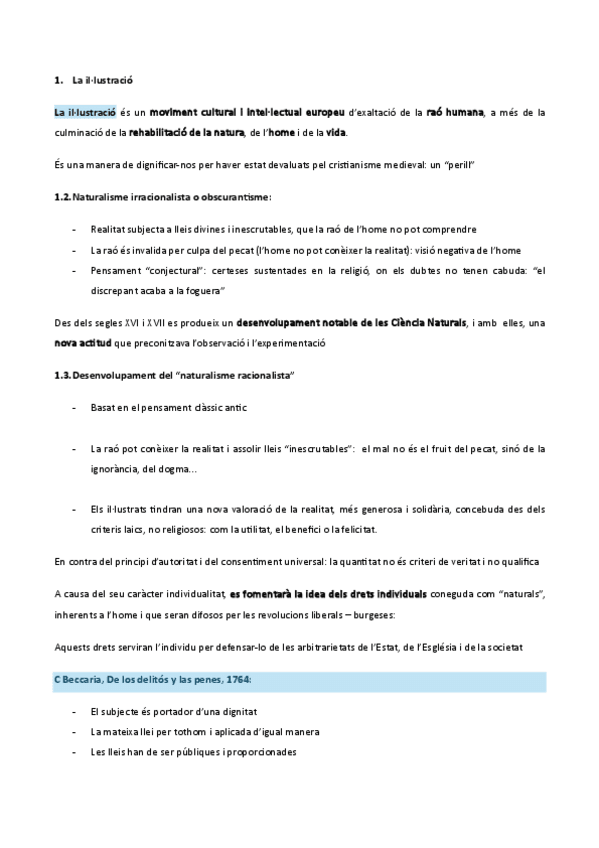 1. La il·lustració

La il·lustració és un moviment cultural i intel·lectual europeu d'exaltació de la raó humana, a més de la culminació de la rehabilitació de la natura, de l'home i de la vida.

És una manera de dignificar-nos per haver estat devaluats pel cristianisme medieval: un "perill"

1.2. Naturalisme irracionalista o obscurantisme:

- Realitat subjecta a lleis divines i inescrutables, que la raó de l'home no pot comprendre
- La raó és invalida per culpa del pecat (l'home no pot conèixer la realitat): visió negativa de l'home
- Pensament "conjectural": certeses sustentades en la religió, on els dubtes no tenen cabuda: "el discrepant acaba a la foguera"

Des dels segles XVI i XVII es produeix un desenvolupament notable de les Ciència Naturals, i amb elles, una nova actitud que preconitzava l'observació i l'experimentació

1.3. Desenvolupament del "naturalisme racionalista"

- Basat en el pensament clàssic antic

- La raó pot conèixer la realitat i assolir lleis "inescrutables": el mal no és el fruit del pecat, sinó de la ignorància, del dogma...

- Els il·lustrats tindran una nova valoració de la realitat, més generosa i solidària, concebuda des dels criteris laics, no religiosos: com la utilitat, el benefici o la felicitat.

En contra del principi d'autoritat i del consentiment universal: la quantitat no és criteri de veritat i no qualifica

A causa del seu caràcter individualitat, es fomentarà la idea dels drets individuals coneguda com "naturals", inherents a l'home i que seran difosos per les revolucions liberals – burgeses:

Aquests drets serviran l'individu per defensar-lo de les arbitrarietats de l'Estat, de l'Església i de la societat

C Beccaria, De los delitós y las penes, 1764:

- El subjecte és portador d'una dignitat
- La mateixa llei per tothom i aplicada d'igual manera
- Les lleis han de ser públiques i proporcionades